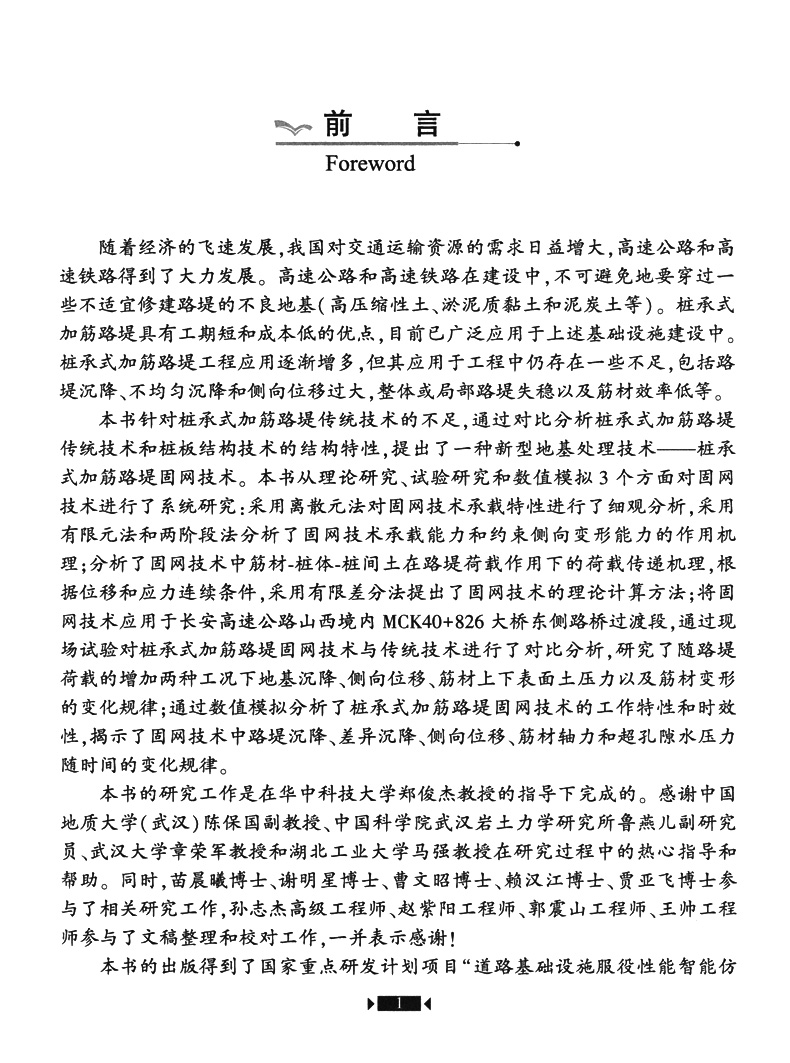 前　言

Foreword

随着经济的飞速发展,我国对交通运输资源的需求日益增大,高速公路和高速铁路得到了大力发展。高速公路和高速铁路在建设中,不可避免地要穿过一些不适宜修建路堤的不良地基(高压缩性土、淤泥质黏土和泥炭土等)。桩承式加筋路堤具有工期短和成本低的优点,目前已广泛应用于上述基础设施建设中。桩承式加筋路堤工程应用逐渐增多,但其应用于工程中仍存在一些不足,包括路堤沉降、不均匀沉降和侧向位移过大,整体或局部路堤失稳以及筋材效率低等。

本书针对桩承式加筋路堤传统技术的不足,通过对比分析桩承式加筋路堤传统技术和桩板结构技术的结构特性,提出了一种新型地基处理技术——桩承式加筋路堤固网技术。本书从理论研究、试验研究和数值模拟3个方面对固网技术进行了系统研究:采用离散元法对固网技术承载特性进行了细观分析,采用有限元法和两阶段法分析了固网技术承载能力和约束侧向变形能力的作用机理;分析了固网技术中筋材-桩体-桩间土在路堤荷载作用下的荷载传递机理,根据位移和应力连续条件,采用有限差分法提出了固网技术的理论计算方法;将固网技术应用于长安高速公路山西境内MCK40+826大桥东侧路桥过渡段,通过现场试验对桩承式加筋路堤固网技术与传统技术进行了对比分析,研究了随路堤荷载的增加两种工况下地基沉降、侧向位移、筋材上下表面土压力以及筋材变形的变化规律;通过数值模拟分析了桩承式加筋路堤固网技术的工作特性和时效性,揭示了固网技术中路堤沉降、差异沉降、侧向位移、筋材轴力和超孔隙水压力随时间的变化规律。

本书的研究工作是在华中科技大学郑俊杰教授的指导下完成的。感谢中国地质大学(武汉)陈保国副教授、中国科学院武汉岩土力学研究所鲁燕儿副研究员、武汉大学章荣军教授和湖北工业大学马强教授在研究过程中的热心指导和帮助。同时,苗晨曦博士、谢明星博士、曹文昭博士、赖汉江博士、贾亚飞博士参与了相关研究工作,孙志杰高级工程师、赵紫阳工程师、郭震山工程师、王帅工程师参与了文稿整理和校对工作,一并表示感谢!

本书的出版得到了国家重点研发计划项目“道路基础设施服役性能智能仿

1